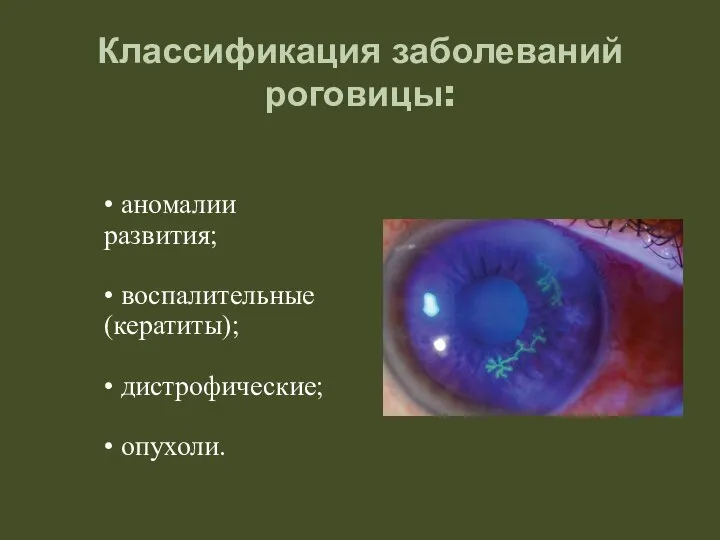 Классификация заболеваний роговицы:

• аномалии развития;

• воспалительные (кератиты);

• дистрофические;

• опухоли.